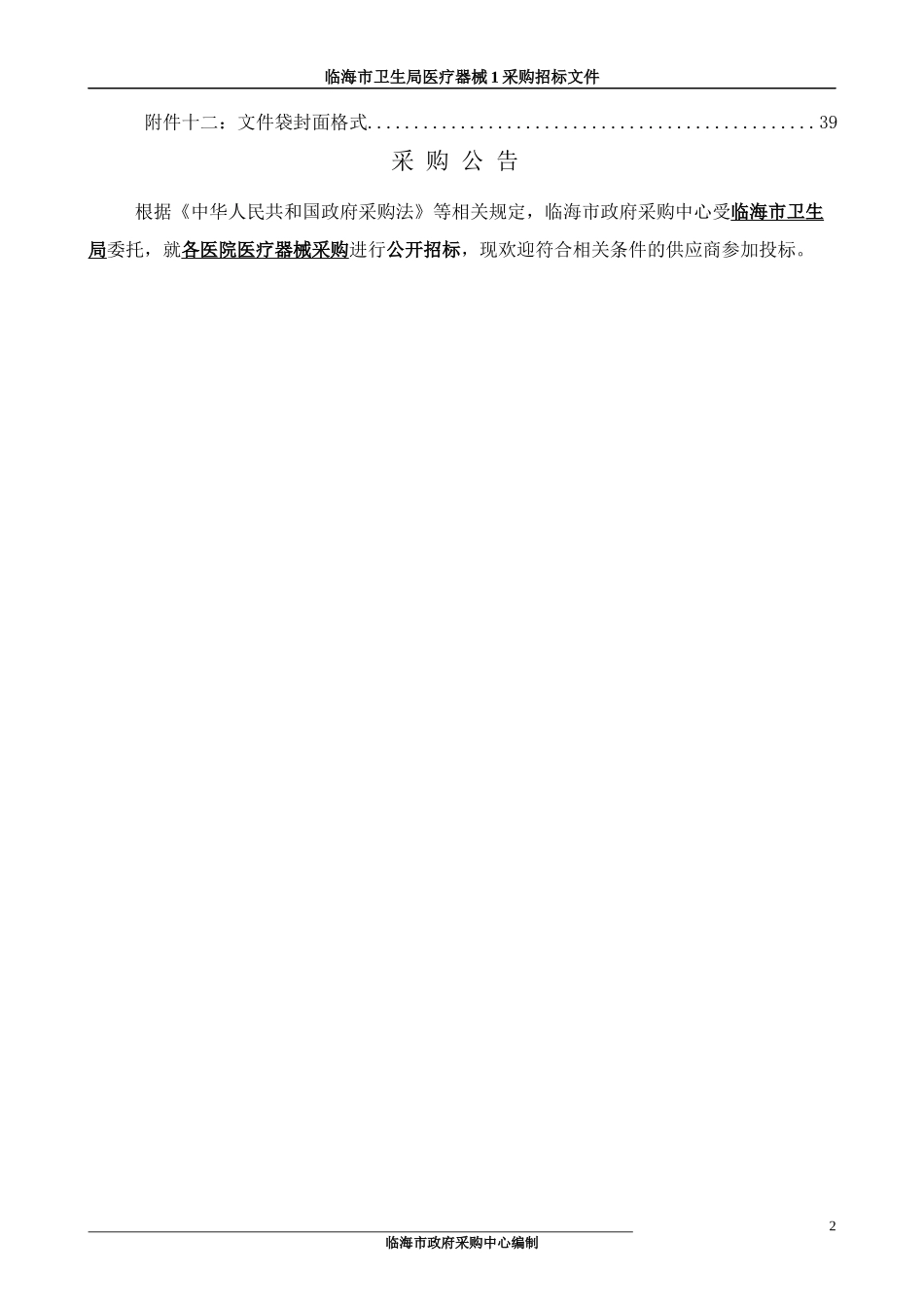 临海市卫生局医疗器械1采购招标文件

附件十二：文件袋封面格式................................................39

采 购 公 告

根据《中华人民共和国政府采购法》等相关规定，临海市政府采购中心受临海市卫生局委托，就各医院医疗器械采购进行公开招标，现欢迎符合相关条件的供应商参加投标。

2

临海市政府采购中心编制